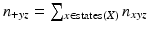 $n_{+yz} = \sum_{x \in \text{states}(X)} n_{xyz}$